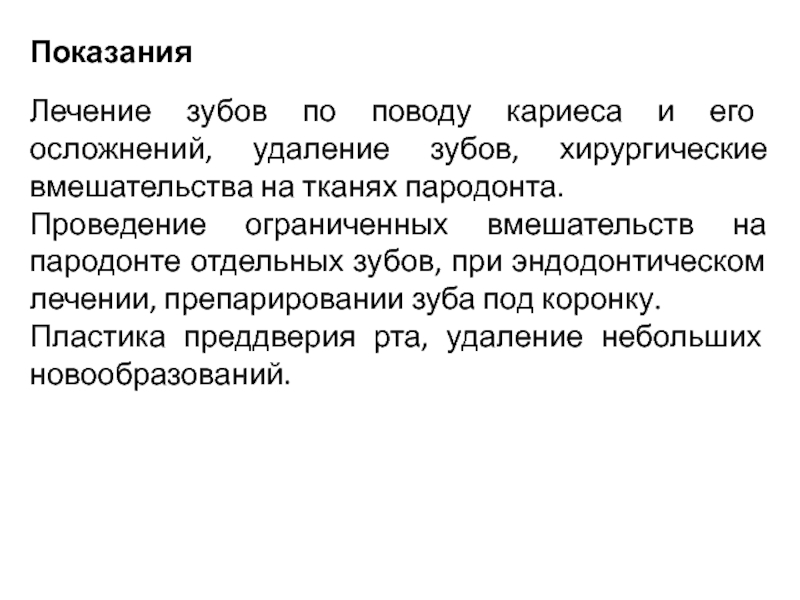 Показания

Лечение зубов по поводу кариеса и его осложнений, удаление зубов, хирургические вмешательства на тканях пародонта.
Проведение ограниченных вмешательств на пародонте отдельных зубов, при эндодонтическом лечении, препарировании зуба под коронку.
Пластика преддверия рта, удаление небольших новообразований.